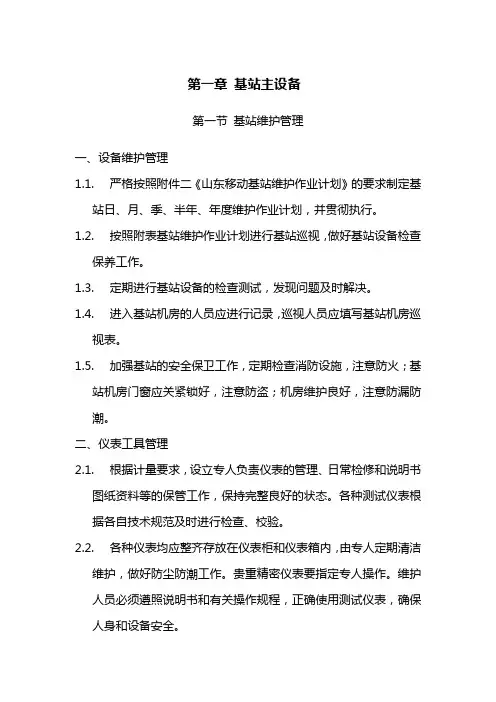 第一章 基站主设备

第一节 基站维护管理

一、设备维护管理

1.1. 严格按照附件二《山东移动基站维护作业计划》的要求制定基站日、月、季、半年、年度维护作业计划，并贯彻执行。

1.2. 按照附表基站维护作业计划进行基站巡视，做好基站设备检查保养工作。

1.3. 定期进行基站设备的检查测试，发现问题及时解决。

1.4. 进入基站机房的人员应进行记录，巡视人员应填写基站机房巡视表。

1.5. 加强基站的安全保卫工作，定期检查消防设施，注意防火；基站机房门窗应关紧锁好，注意防盗；机房维护良好，注意防漏防潮。

二、仪表工具管理

2.1. 根据计量要求，设立专人负责仪表的管理、日常检修和说明书图纸资料等的保管工作，保持完整良好的状态。各种测试仪表根据各自技术规范及时进行检查、校验。

2.2. 各种仪表均应整齐存放在仪表柜和仪表箱内，由专人定期清洁维护，做好防尘防潮工作。贵重精密仪表要指定专人操作。维护人员必须遵照说明书和有关操作规程，正确使用测试仪表，确保人身和设备安全。